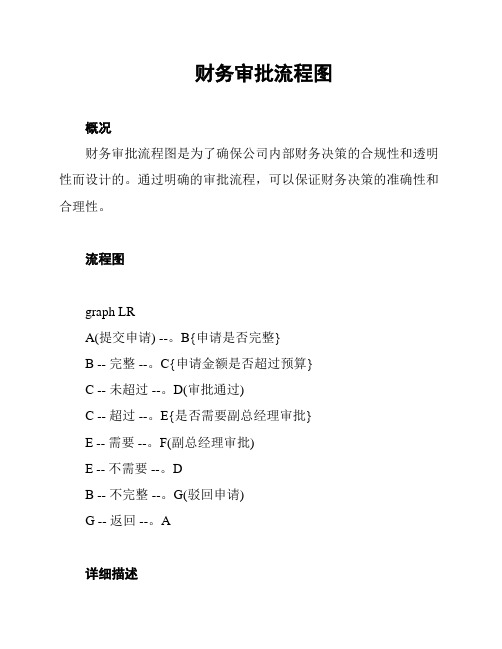 财务审批流程图

概况

财务审批流程图是为了确保公司内部财务决策的合规性和透明性而设计的。通过明确的审批流程，可以保证财务决策的准确性和合理性。

流程图

graph LR

A(提交申请) --。B{申请是否完整}

B -- 完整 --。C{申请金额是否超过预算}

C -- 未超过 --。D(审批通过)

C -- 超过 --。E{是否需要副总经理审批}

E -- 需要 --。F(副总经理审批)

E -- 不需要 --。D

B -- 不完整 --。G(驳回申请)

G -- 返回 --。A

详细描述